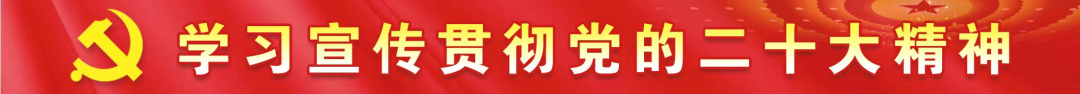 学习宣传贯彻党的二十大精神